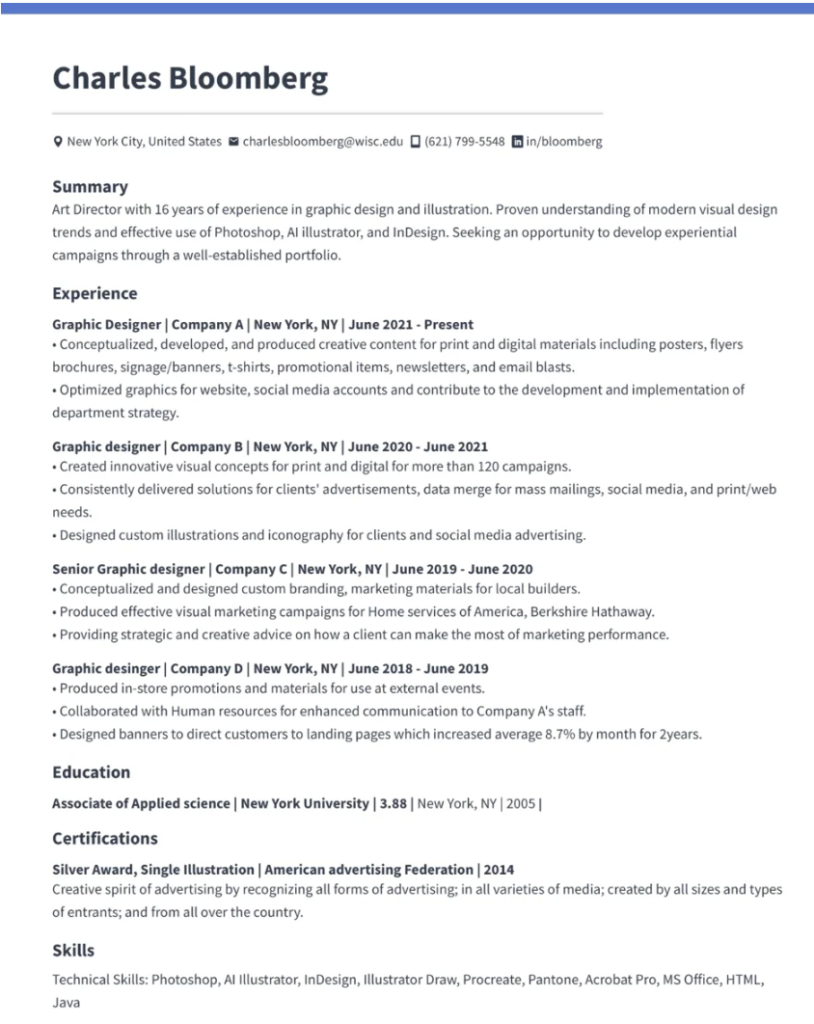 Charles Bloomberg

New York City, United States charlesbloomberg@wisc.edu (621) 799-5548 in/bloomberg

Summary
Art Director with 16 years of experience in graphic design and illustration. Proven understanding of modern visual design trends and effective use of Photoshop, AI illustrator, and InDesign. Seeking an opportunity to develop experiential campaigns through a well-established portfolio.

Experience
Graphic Designer | Company A | New York, NY | June 2021 - Present
• Conceptualized, developed, and produced creative content for print and digital materials including posters, flyers brochures, signage/banners, t-shirts, promotional items, newsletters, and email blasts.
• Optimized graphics for website, social media accounts and contribute to the development and implementation of department strategy.

Graphic designer | Company B | New York, NY | June 2020 - June 2021
• Created innovative visual concepts for print and digital for more than 120 campaigns.
• Consistently delivered solutions for clients' advertisements, data merge for mass mailings, social media, and print/web needs.
• Designed custom illustrations and iconography for clients and social media advertising.

Senior Graphic designer | Company C | New York, NY | June 2019 - June 2020
• Conceptualized and designed custom branding, marketing materials for local builders.
• Produced effective visual marketing campaigns for Home services of America, Berkshire Hathaway.
• Providing strategic and creative advice on how a client can make the most of marketing performance.

Graphic desinger | Company D | New York, NY | June 2018 - June 2019
• Produced in-store promotions and materials for use at external events.
• Collaborated with Human resources for enhanced communication to Company A's staff.
• Designed banners to direct customers to landing pages which increased average 8.7% by month for 2years.

Education
Associate of Applied science | New York University | 3.88 | New York, NY | 2005 |

Certifications
Silver Award, Single Illustration | American advertising Federation | 2014
Creative spirit of advertising by recognizing all forms of advertising; in all varieties of media; created by all sizes and types of entrants; and from all over the country.

Skills
Technical Skills: Photoshop, AI Illustrator, InDesign, Illustrator Draw, Procreate, Pantone, Acrobat Pro, MS Office, HTML, Java